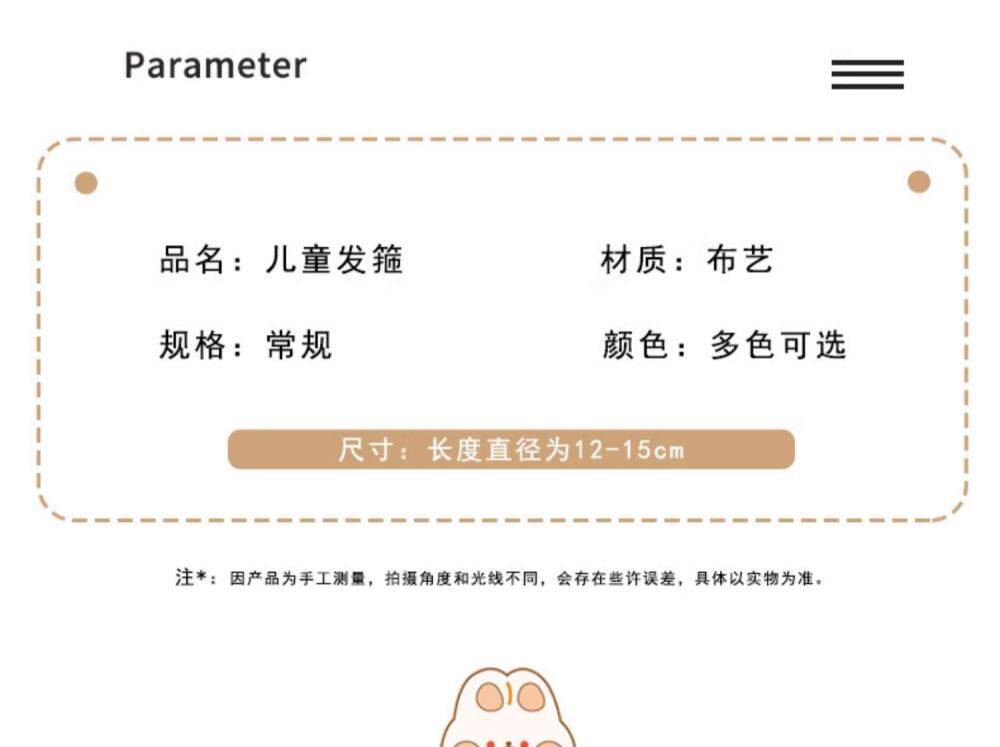 Parameter

品名：儿童发箍 材质：布艺

规格：常规 颜色：多色可选

尺寸：长度直径为12-15cm

注*：因产品为手工测量，拍摄角度和光线不同，会存在些许误差，具体以实物为准。